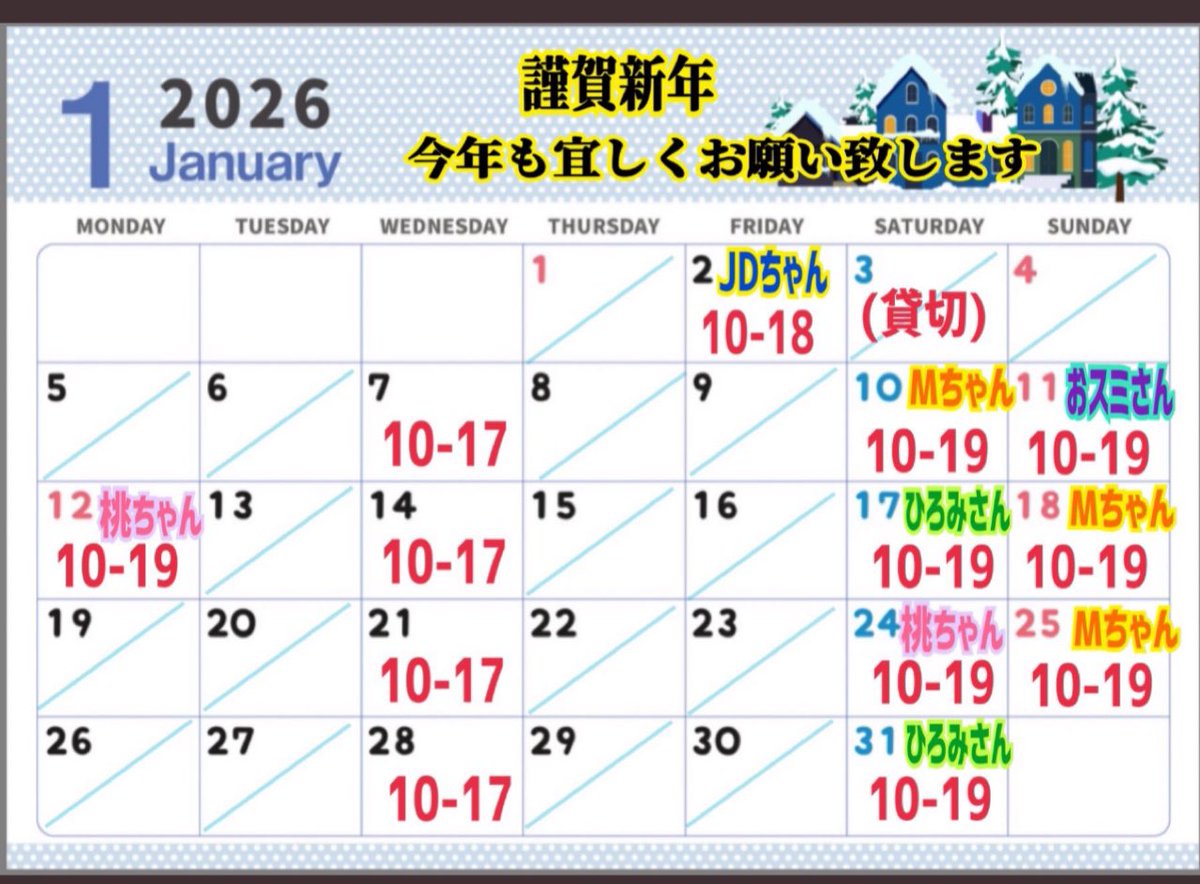 1 2026 January

謹賀新年
今年も宜しくお願い致します

| MONDAY | TUESDAY | WEDNESDAY | THURSDAY | FRIDAY | SATURDAY | SUNDAY |
|---|---|---|---|---|---|---|
| | | | 1 | 2 JDちゃん 10-18 | 3 (貸切) | 4 |
| 5 | 6 | 7 10-17 | 8 | 9 | 10 Mちゃん 10-19 | 11 おスミさん 10-19 |
| 12 桃ちゃん 10-19 | 13 | 14 10-17 | 15 | 16 | 17 ひろみさん 10-19 | 18 Mちゃん 10-19 |
| 19 | 20 | 21 10-17 | 22 | 23 | 24 桃ちゃん 10-19 | 25 Mちゃん 10-19 |
| 26 | 27 | 28 10-17 | 29 | 30 | 31 ひろみさん 10-19 | |